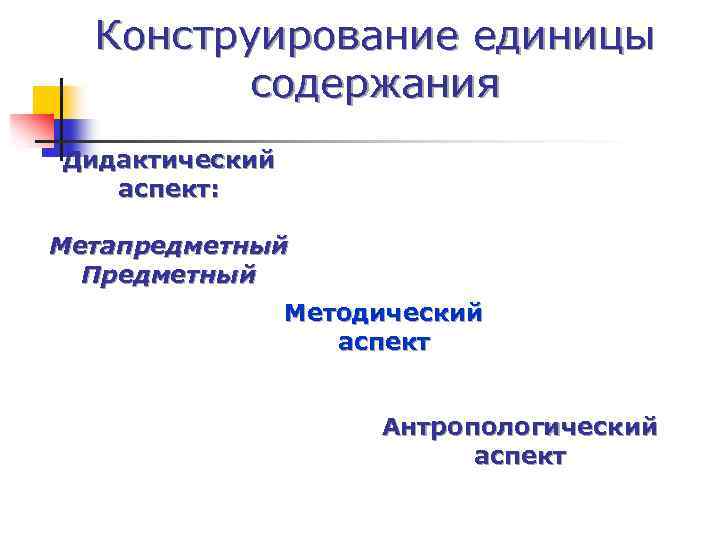 Конструирование единицы содержания

Дидактический аспект:

Метапредметный
Предметный

Методический аспект

Антропологический аспект